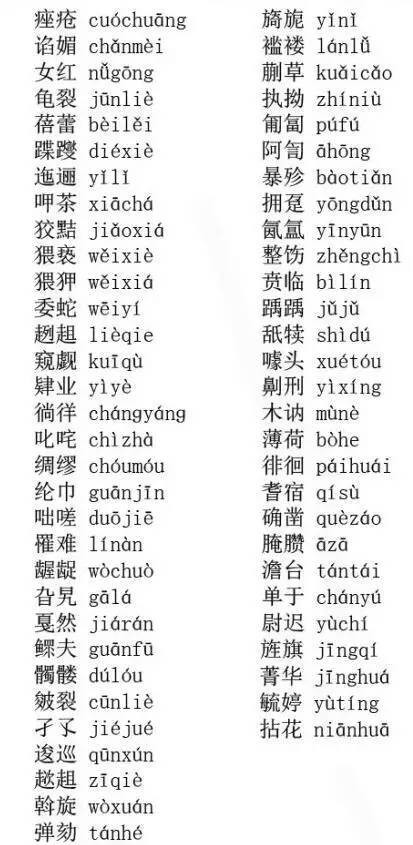 痤疮 cuóchuāng
谄媚 chǎnmèi
女红 nǚgōng
龟裂 jūnliè
蓓蕾 bèilěi
蹀躞 diéxiè
迤逦 yǐlǐ
呷茶 xiāchá
狡黠 jiǎoxiá
猥亵 wěixiè
猥狎 wěixiá
委蛇 wēiyí
趔趄 lièqie
窥觑 kuīqù
肄业 yìyè
徜徉 chángyáng
叱咤 chìzhà
绸缪 chóumóu
纶巾 guānjīn
咄嗟 duōjiē
罹难 línàn
龌龊 wòchuò
旮旯 gālá
戛然 jiárán
鳏夫 guānfū
髑髅 dúlóu
皴裂 cūnliè
孑孓 jiéjué
逡巡 qūnxún
趑趄 zīqiè
斡旋 wòxuán
弹劾 tánhé
旖旎 yǐnǐ
褴褛 lánlǚ
蒯草 kuǎicǎo
执拗 zhíniù
匍匐 púfú
阿訇 āhōng
暴殄 bàotiǎn
拥趸 yōngdǔn
氤氲 yīnyūn
整饬 zhěngchì
贲临 bìlín
踽踽 jǔjǔ
舐犊 shìdú
噱头 xuétóu
劓刑 yìxíng
木讷 mùnè
薄荷 bòhe
徘徊 páihuái
耆宿 qísù
确凿 quèzáo
腌臜 āzā
澹台 tántái
单于 chányú
尉迟 yùchí
旌旗 jīngqí
菁华 jīnghuá
毓婷 yùtíng
拈花 niānhuā